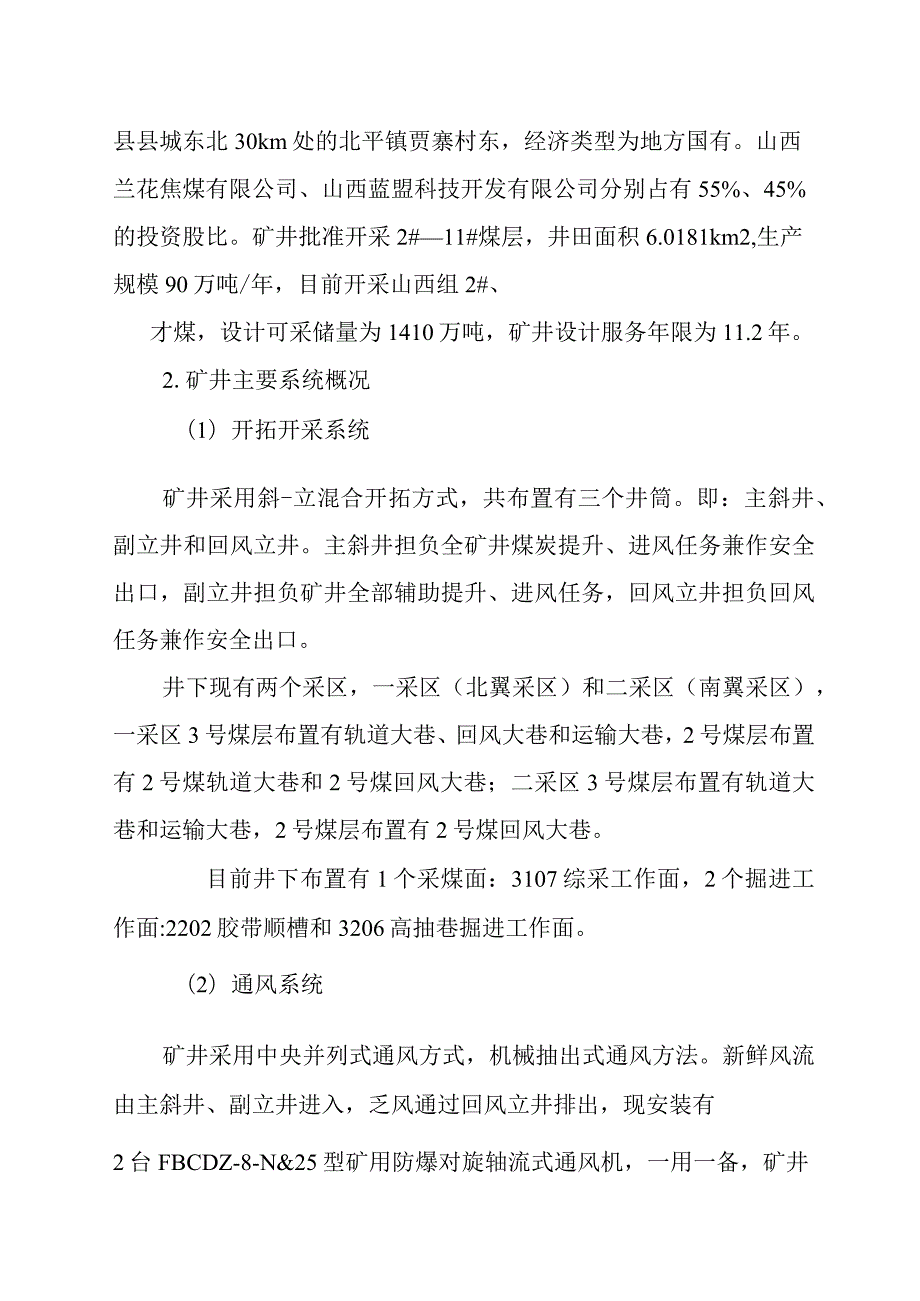 县县城东北 30km 处的北平镇贾寨村东，经济类型为地方国有。山西兰花焦煤有限公司、山西蓝盟科技开发有限公司分别占有 55%、45% 的投资股比。矿井批准开采 2#—11#煤层，井田面积 6.0181km2,生产规模 90 万吨/年，目前开采山西组 2#、

才煤，设计可采储量为 1410 万吨，矿井设计服务年限为 11.2 年。

2. 矿井主要系统概况

(1) 开拓开采系统

矿井采用斜-立混合开拓方式，共布置有三个井筒。即：主斜井、副立井和回风立井。主斜井担负全矿井煤炭提升、进风任务兼作安全出口，副立井担负矿井全部辅助提升、进风任务，回风立井担负回风任务兼作安全出口。

井下现有两个采区，一采区（北翼采区）和二采区（南翼采区），一采区 3 号煤层布置有轨道大巷、回风大巷和运输大巷，2 号煤层布置有 2 号煤轨道大巷和 2 号煤回风大巷；二采区 3 号煤层布置有轨道大巷和运输大巷，2 号煤层布置有 2 号煤回风大巷。

目前井下布置有 1 个采煤面：3107 综采工作面，2 个掘进工作面:2202 胶带顺槽和 3206 高抽巷掘进工作面。

(2) 通风系统

矿井采用中央并列式通风方式，机械抽出式通风方法。新鲜风流由主斜井、副立井进入，乏风通过回风立井排出，现安装有

2 台 FBCDZ-8-N&25 型矿用防爆对旋轴流式通风机，一用一备，矿井